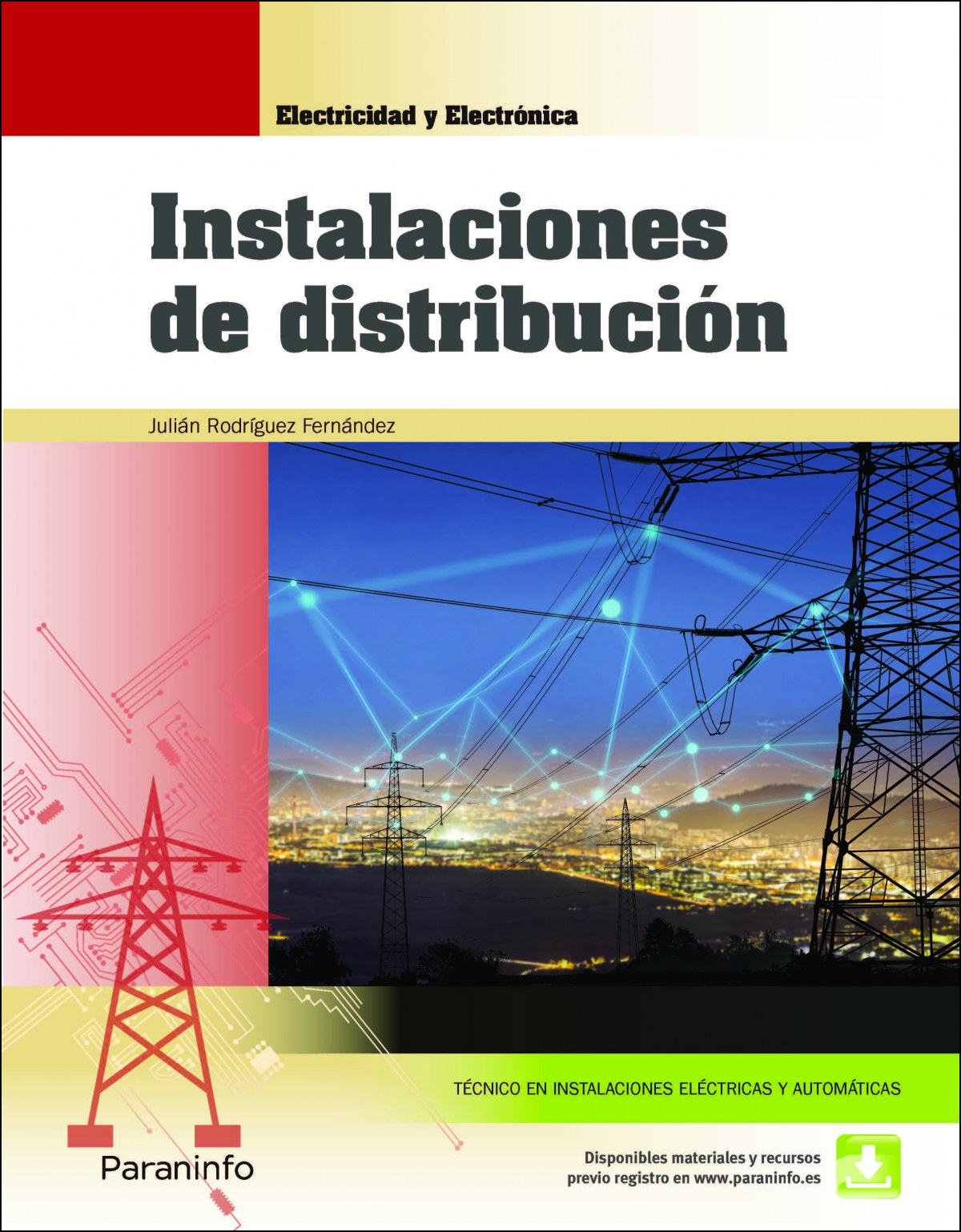 Electricidad y Electrónica

Instalaciones de distribución

Julián Rodríguez Fernández

TÉCNICO EN INSTALACIONES ELÉCTRICAS Y AUTOMÁTICAS

Paraninfo

Disponibles materiales y recursos previo registro en www.paraninfo.es